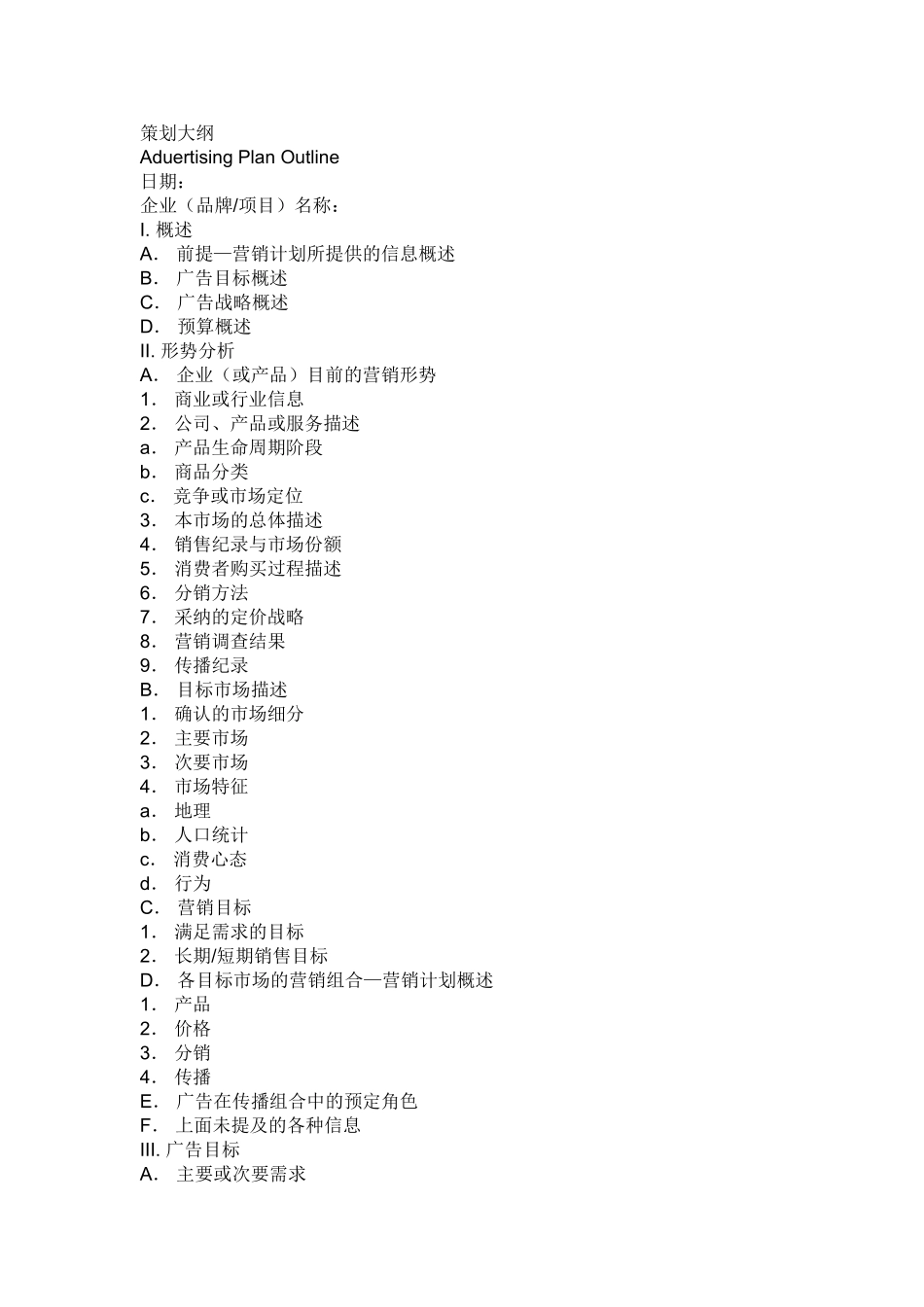 策划大纲
Aduertising Plan Outline
日期：
企业（品牌/项目）名称：
I. 概述
A． 前提—营销计划所提供的信息概述
B． 广告目标概述
C． 广告战略概述
D． 预算概述
II. 形势分析
A． 企业（或产品）目前的营销形势
1． 商业或行业信息
2． 公司、产品或服务描述
a． 产品生命周期阶段
b． 商品分类
c． 竞争或市场定位
3． 本市场的总体描述
4． 销售纪录与市场份额
5． 消费者购买过程描述
6． 分销方法
7． 采纳的定价战略
8． 营销调查结果
9． 传播纪录
B． 目标市场描述
1． 确认的市场细分
2． 主要市场
3． 次要市场
4． 市场特征
a． 地理
b． 人口统计
c． 消费心态
d． 行为
C． 营销目标
1． 满足需求的目标
2． 长期/短期销售目标
D． 各目标市场的营销组合—营销计划概述
1． 产品
2． 价格
3． 分销
4． 传播
E． 广告在传播组合中的预定角色
F． 上面未提及的各种信息
III. 广告目标
A． 主要或次要需求